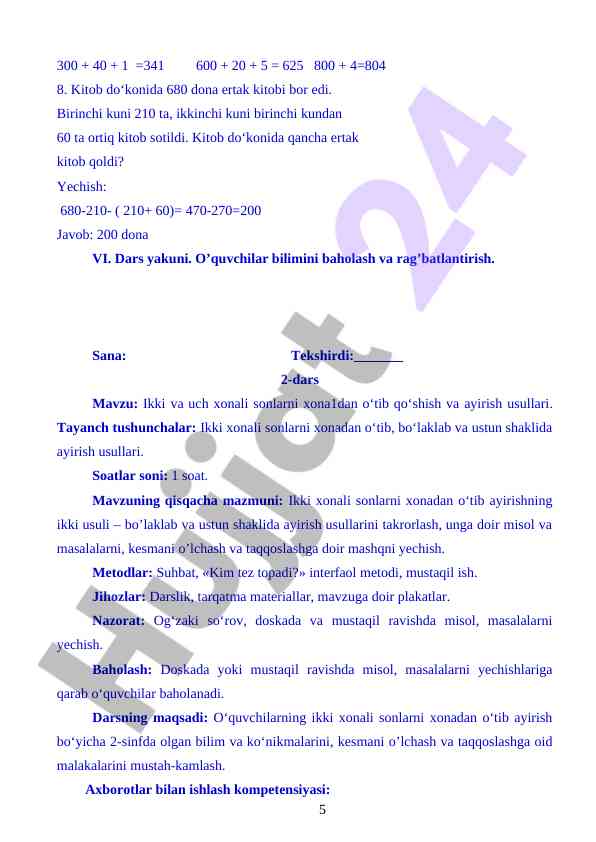 300 + 40 + 1 =341 600 + 20 + 5 = 625 800 + 4=804
8. Kitob do‘konida 680 dona ertak kitobi bor edi. Birinchi kuni 210 ta, ikkinchi kuni birinchi kundan 60 ta ortiq kitob sotildi. Kitob do‘konida qancha ertak kitob qoldi?
Yechish:
680-210- ( 210+ 60)= 470-270=200
Javob: 200 dona
VI. Dars yakuni. O’quvchilar bilimini baholash va rag’batlantirish.

Sana: Tekshirdi:_______
2-dars
Mavzu: Ikki va uch xonali sonlarni xona1dan o‘tib qo‘shish va ayirish usullari. Tayanch tushunchalar: Ikki xonali sonlarni xonadan o‘tib, bo‘laklab va ustun shaklida ayirish usullari.
Soatlar soni: 1 soat.
Mavzuning qisqacha mazmuni: Ikki xonali sonlarni xonadan o‘tib ayirishning ikki usuli – bo’laklab va ustun shaklida ayirish usullarini takrorlash, unga doir misol va masalalarni, kesmani o’lchash va taqqoslashga doir mashqni yechish.
Metodlar: Suhbat, «Kim tez topadi?» interfaol metodi, mustaqil ish.
Jihozlar: Darslik, tarqatma materiallar, mavzuga doir plakatlar.
Nazorat: Og‘zaki so‘rov, doskada va mustaqil ravishda misol, masalalarni yechish.
Baholash: Doskada yoki mustaqil ravishda misol, masalalarni yechishlariga qarab o‘quvchilar baholanadi.
Darsning maqsadi: O‘quvchilarning ikki xonali sonlarni xonadan o‘tib ayirish bo‘yicha 2-sinfda olgan bilim va ko‘nikmalarini, kesmani o’lchash va taqqoslashga oid malakalarini mustah-kamlash.
Axborotlar bilan ishlash kompetensiyasi:
5
Hujjat 24